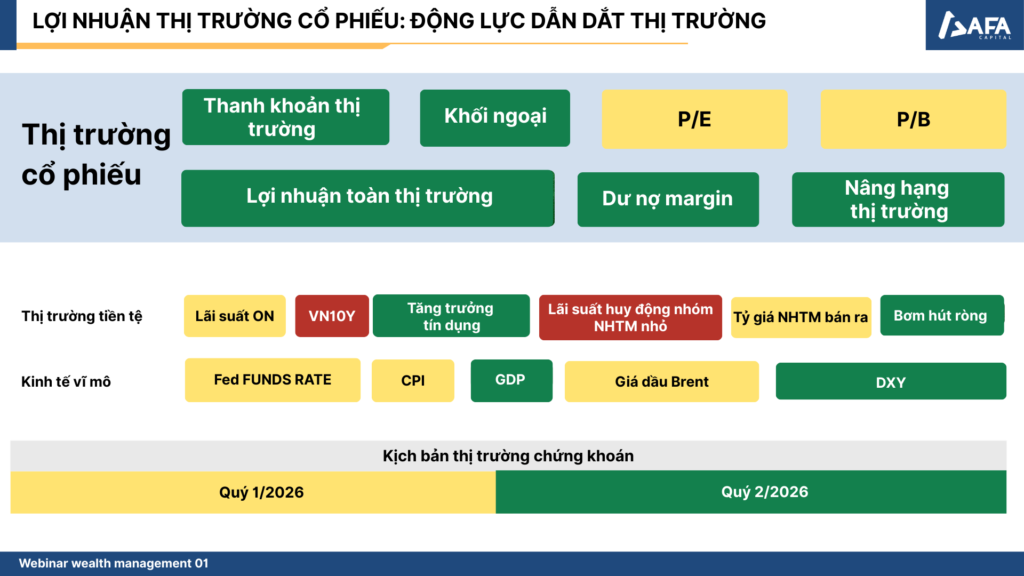 LỢI NHUẬN THỊ TRƯỜNG CỔ PHIẾU: ĐỘNG LỰC DẪN DẮT THỊ TRƯỜNG

AFA CAPITAL

Thị trường cổ phiếu

Thanh khoản thị trường

Khối ngoại

P/E

P/B

Lợi nhuận toàn thị trường

Dư nợ margin

Nâng hạng thị trường

Thị trường tiền tệ

Lãi suất ON

VN10Y

Tăng trưởng tín dụng

Lãi suất huy động nhóm NHTM nhỏ

Tỷ giá NHTM bán ra

Bơm hút ròng

Kinh tế vĩ mô

Fed FUNDS RATE

CPI

GDP

Giá dầu Brent

DXY

Kịch bản thị trường chứng khoán

Quý 1/2026

Quý 2/2026

Webinar wealth management 01